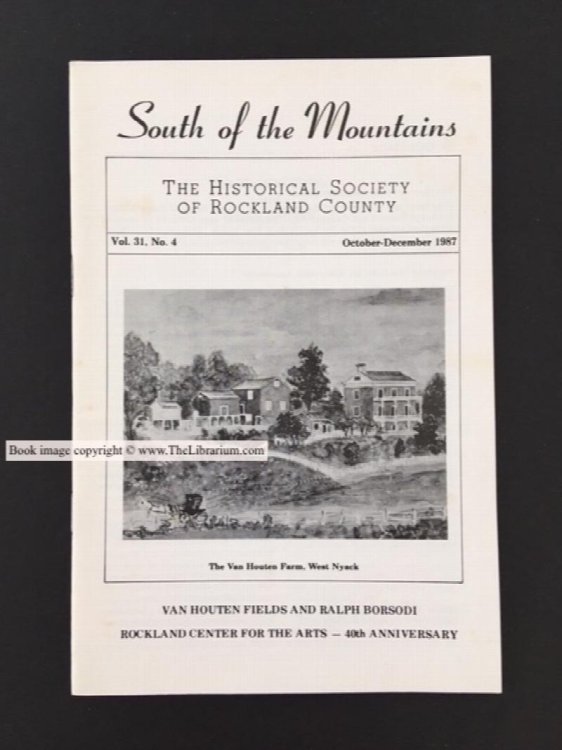 South of the Mountains

THE HISTORICAL SOCIETY OF ROCKLAND COUNTY

Vol. 31, No. 4

October-December 1987

Book image copyright © www.TheLibrarium.com

The Van Houten Farm, West Nyack

VAN HOUTEN FIELDS AND RALPH BORSODI

ROCKLAND CENTER FOR THE ARTS — 40th ANNIVERSARY